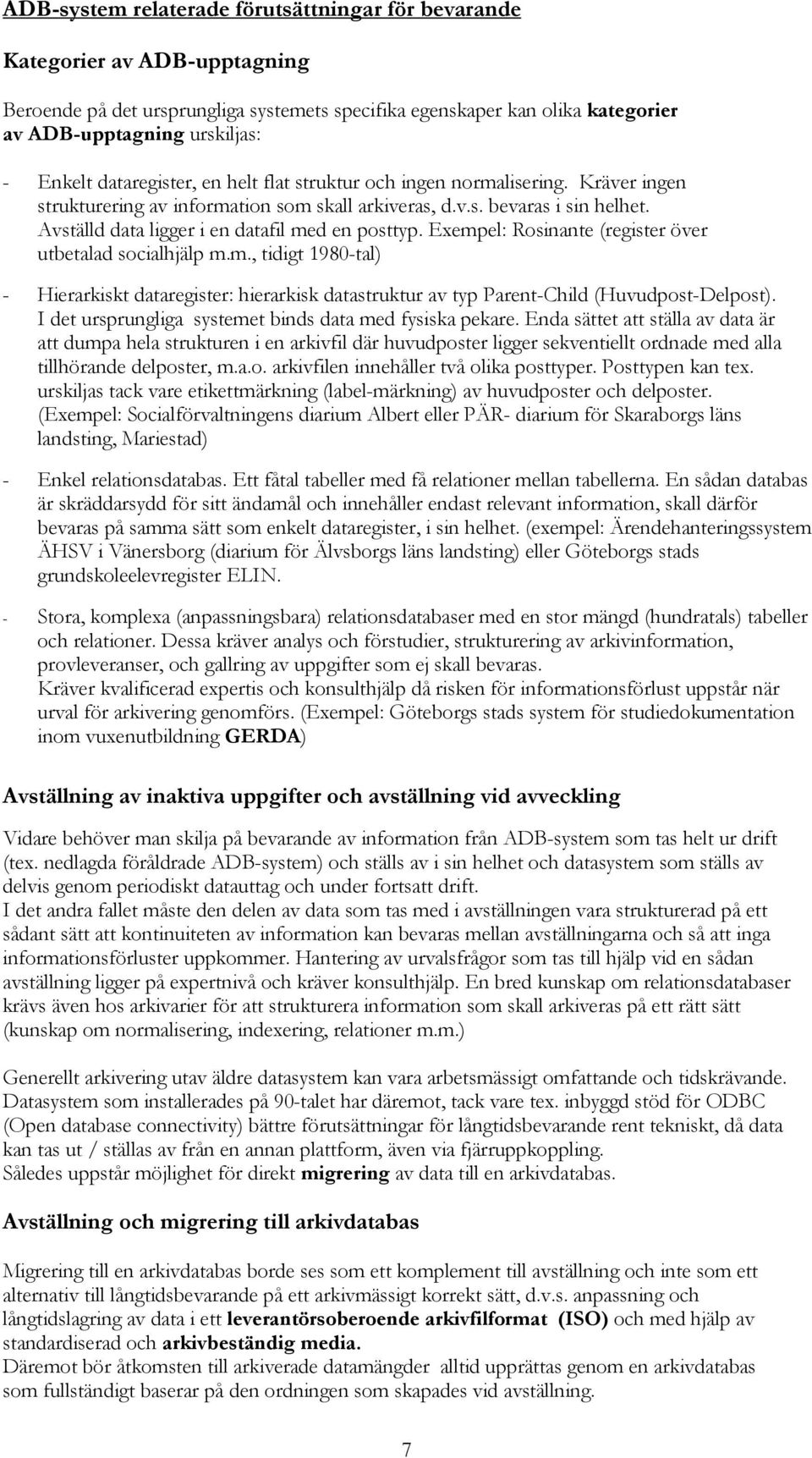 ADB-system relaterade förutsättningar för bevarande

Kategorier av ADB-upptagning

Beroende på det ursprungliga systemets specifika egenskaper kan olika kategorier av ADB-upptagning urskiljas:

- Enkelt dataregister, en helt flat struktur och ingen normalisering. Kräver ingen strukturering av information som skall arkiveras, d.v.s. bevaras i sin helhet. Avställd data ligger i en datafil med en posttyp. Exempel: Rosinante (register över utbetalad socialhjälp m.m., tidigt 1980-tal)

- Hierarkiskt dataregister: hierarkisk datastruktur av typ Parent-Child (Huvudpost-Delpost). I det ursprungliga systemet binds data med fysiska pekare. Enda sättet att ställa av data är att dumpa hela strukturen i en arkivfil där huvudposter ligger sekventiellt ordnade med alla tillhörande delposter, m.a.o. arkivfilen innehåller två olika posttyper. Posttypen kan tex. urskiljas tack vare etikettmärkning (label-märkning) av huvudposter och delposter. (Exempel: Socialförvaltningens diarium Albert eller PÄR- diarium för Skaraborgs läns landsting, Mariestad)

- Enkel relationsdatabas. Ett fåtal tabeller med få relationer mellan tabellerna. En sådan databas är skräddarsydd för sitt ändamål och innehåller endast relevant information, skall därför bevaras på samma sätt som enkelt dataregister, i sin helhet. (exempel: Ärendehanteringssystem ÄHSV i Vänersborg (diarium för Älvsborgs läns landsting) eller Göteborgs stads grundskoleelevregister ELIN.

- Stora, komplexa (anpassningsbara) relationsdatabaser med en stor mängd (hundratals) tabeller och relationer. Dessa kräver analys och förstudier, strukturering av arkivinformation, provleveranser, och gallring av uppgifter som ej skall bevaras.
Kräver kvalificerad expertis och konsulthjälp då risken för informationsförlust uppstår när urval för arkivering genomförs. (Exempel: Göteborgs stads system för studiedokumentation inom vuxenutbildning GERDA)

Avställning av inaktiva uppgifter och avställning vid avveckling

Vidare behöver man skilja på bevarande av information från ADB-system som tas helt ur drift (tex. nedlagda föråldrade ADB-system) och ställs av i sin helhet och datasystem som ställs av delvis genom periodiskt datauttag och under fortsatt drift.
I det andra fallet måste den delen av data som tas med i avställningen vara strukturerad på ett sådant sätt att kontinuiteten av information kan bevaras mellan avställningarna och så att inga informationsförluster uppkommer. Hantering av urvalsfrågor som tas till hjälp vid en sådan avställning ligger på expertnivå och kräver konsulthjälp. En bred kunskap om relationsdatabaser krävs även hos arkivarier för att strukturera information som skall arkiveras på ett rätt sätt (kunskap om normalisering, indexering, relationer m.m.)

Generellt arkivering utav äldre datasystem kan vara arbetsmässigt omfattande och tidskrävande. Datasystem som installerades på 90-talet har däremot, tack vare tex. inbyggd stöd för ODBC (Open database connectivity) bättre förutsättningar för långtidsbevarande rent tekniskt, då data kan tas ut / ställas av från en annan plattform, även via fjärruppkoppling.
Således uppstår möjlighet för direkt migrering av data till en arkivdatabas.

Avställning och migrering till arkivdatabas

Migrering till en arkivdatabas borde ses som ett komplement till avställning och inte som ett alternativ till långtidsbevarande på ett arkivmässigt korrekt sätt, d.v.s. anpassning och långtidslagring av data i ett leverantörsoberoende arkivfilformat (ISO) och med hjälp av standardiserad och arkivbeständig media.
Däremot bör åtkomsten till arkiverade datamängder alltid upprättas genom en arkivdatabas som fullständigt baserar på den ordningen som skapades vid avställning.

7